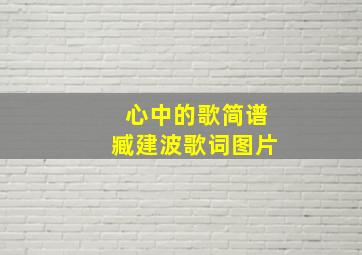 心中的歌简谱
臧建波歌词图片